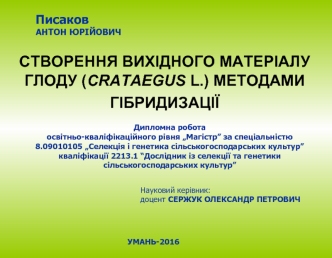 Писаков
АНТОН ЮРІЙОВИЧ

СТВОРЕННЯ ВИХІДНОГО МАТЕРІАЛУ ГЛОДУ (CRATAEGUS L.) МЕТОДАМИ ГІБРИДИЗАЦІЇ

Дипломна робота
освітньо-кваліфікаційного рівня „Магістр" за спеціальністю 8.09010105 „Селекція і генетика сільськогосподарських культур" кваліфікації 2213.1 "Дослідник із селекції та генетики сільськогосподарських культур"

Науковий керівник:
доцент СЕРЖУК ОЛЕКСАНДР ПЕТРОВИЧ

УМАНЬ-2016